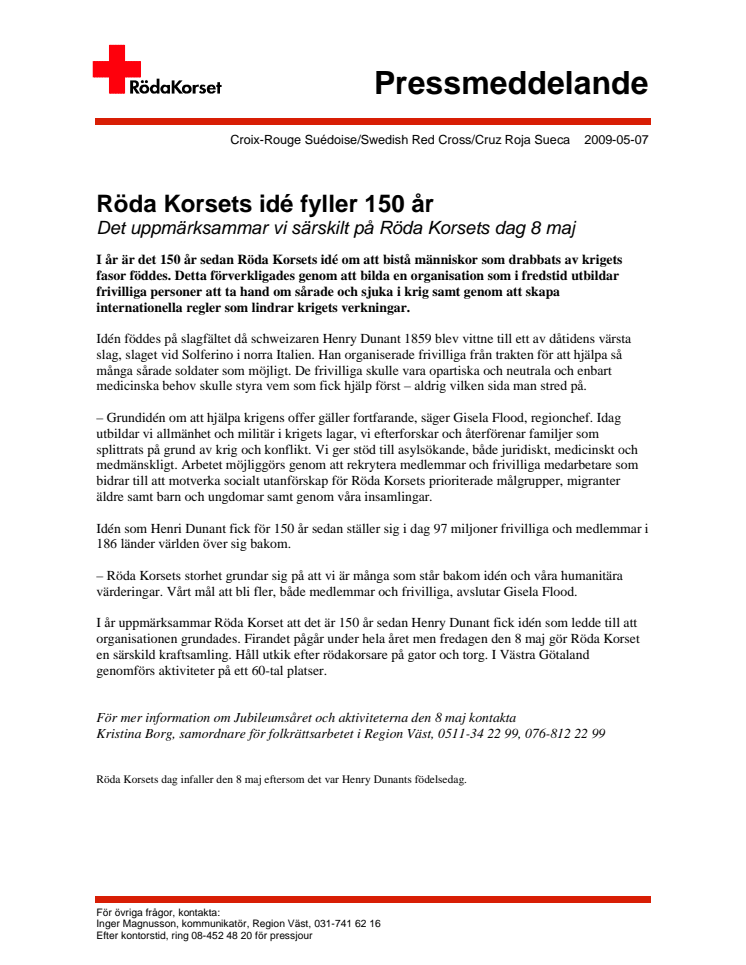 RödaKorset

Pressmeddelande

Croix-Rouge Suédoise/Swedish Red Cross/Cruz Roja Sueca 2009-05-07

Röda Korsets idé fyller 150 år
Det uppmärksammar vi särskilt på Röda Korsets dag 8 maj

I år är det 150 år sedan Röda Korsets idé om att bistå människor som drabbats av krigets fasor föddes. Detta förverkligades genom att bilda en organisation som i fredstid utbildar frivilliga personer att ta hand om sårade och sjuka i krig samt genom att skapa internationella regler som lindrar krigets verkningar.

Idén föddes på slagfältet då schweizaren Henry Dunant 1859 blev vittne till ett av dåtidens värsta slag, slaget vid Solferino i norra Italien. Han organiserade frivilliga från trakten för att hjälpa så många sårade soldater som möjligt. De frivilliga skulle vara opartiska och neutrala och enbart medicinska behov skulle styra vem som fick hjälp först – aldrig vilken sida man stred på.

– Grundidén om att hjälpa krigens offer gäller fortfarande, säger Gisela Flood, regionchef. Idag utbildar vi allmänhet och militär i krigets lagar, vi efterforskar och återförenar familjer som splittrats på grund av krig och konflikt. Vi ger stöd till asylsökande, både juridiskt, medicinskt och medmänskligt. Arbetet möjliggörs genom att rekrytera medlemmar och frivilliga medarbetare som bidrar till att motverka socialt utanförskap för Röda Korsets prioriterade målgrupper, migranter äldre samt barn och ungdomar samt genom våra insamlingar.

Idén som Henri Dunant fick för 150 år sedan ställer sig i dag 97 miljoner frivilliga och medlemmar i 186 länder världen över sig bakom.

– Röda Korsets storhet grundar sig på att vi är många som står bakom idén och våra humanitära värderingar. Vårt mål att bli fler, både medlemmar och frivilliga, avslutar Gisela Flood.

I år uppmärksammar Röda Korset att det är 150 år sedan Henry Dunant fick idén som ledde till att organisationen grundades. Firandet pågår under hela året men fredagen den 8 maj gör Röda Korset en särskild kraftsamling. Håll utkik efter rödakorsare på gator och torg. I Västra Götaland genomförs aktiviteter på ett 60-tal platser.

För mer information om Jubileumsåret och aktiviteterna den 8 maj kontakta
Kristina Borg, samordnare för folkrättsarbetet i Region Väst, 0511-34 22 99, 076-812 22 99

Röda Korsets dag infaller den 8 maj eftersom det var Henry Dunants födelsedag.

För övriga frågor, kontakta:
Inger Magnusson, kommunikatör, Region Väst, 031-741 62 16
Efter kontorstid, ring 08-452 48 20 för pressjour